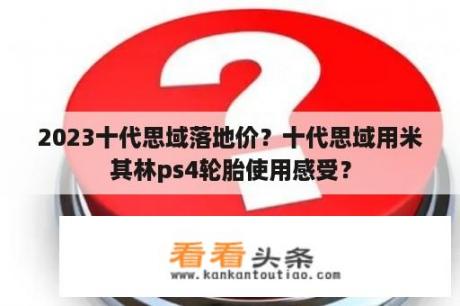 2023十代思域落地价？十代思域用米其林ps4轮胎使用感受？

看看头条
www.kankantoutiao.com